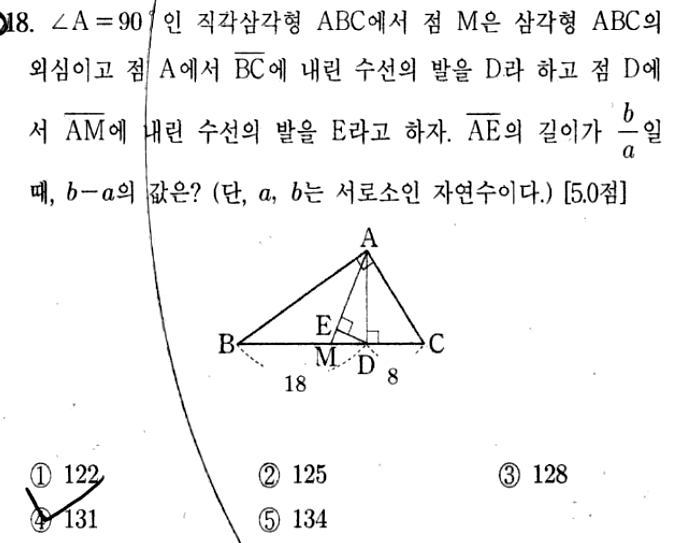 18. $\angle A = 90°$인 직각삼각형 ABC에서 점 M은 삼각형 ABC의 외심이고 점 A에서 $\overline{BC}$에 내린 수선의 발을 D라 하고 점 D에서 $\overline{AM}$에 내린 수선의 발을 E라고 하자. $\overline{AE}$의 길이가 $\frac{b}{a}$일 때, $b-a$의 값은? (단, $a$, $b$는 서로소인 자연수이다.) [5.0점]

A
E
B
M
D
C
18
8

① 122
② 125
③ 128
④ 131
⑤ 134